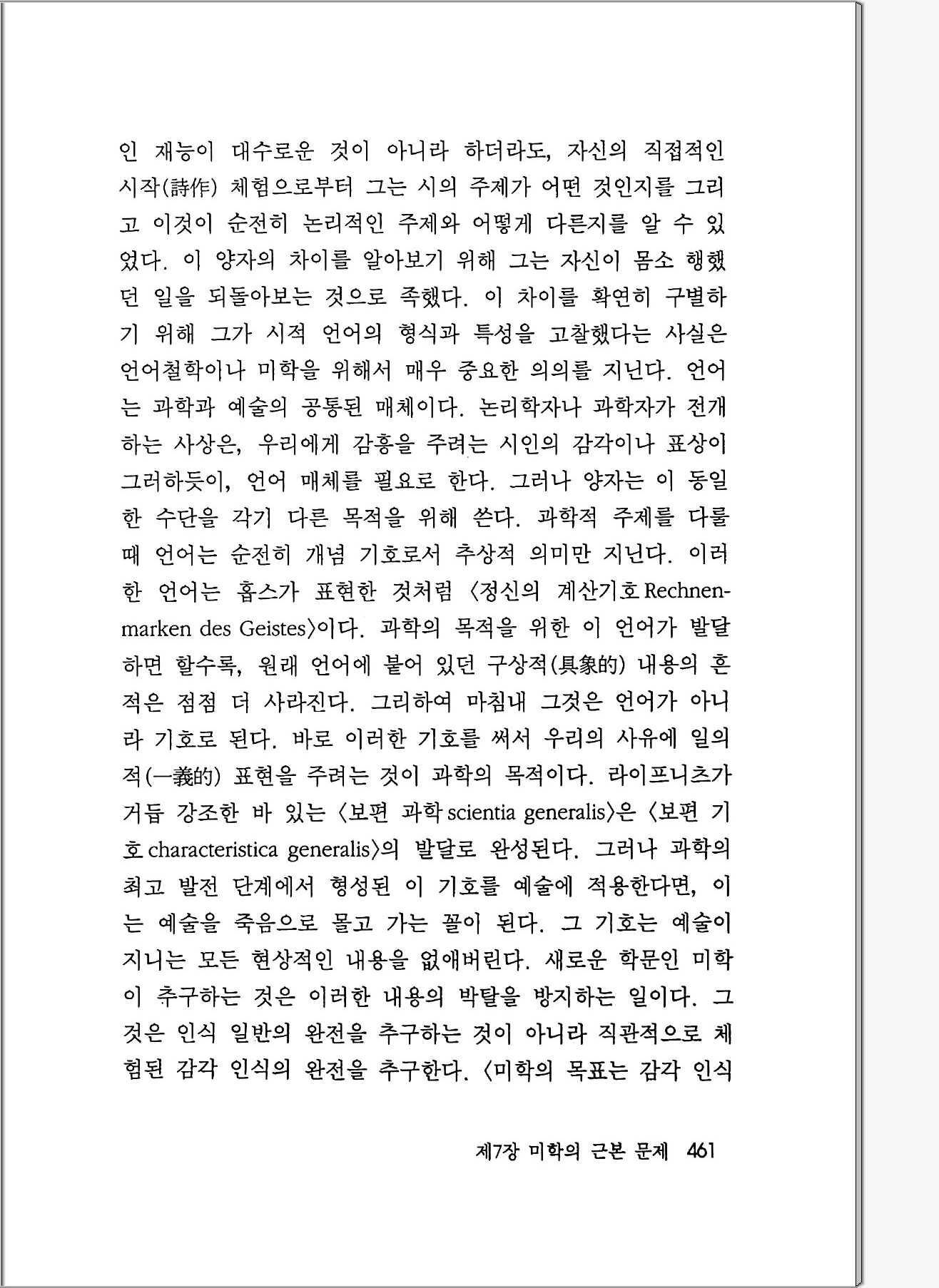 인 재능이 대수로운 것이 아니라 하더라도, 자신의 직접적인 시작(詩作) 체험으로부터 그는 시의 주제가 어떤 것인지를 그리고 이것이 순전히 논리적인 주제와 어떻게 다른지를 알 수 있었다. 이 양자의 차이를 알아보기 위해 그는 자신이 몸소 행했던 일을 되돌아보는 것으로 족했다. 이 차이를 확연히 구별하기 위해 그가 시적 언어의 형식과 특성을 고찰했다는 사실은 언어철학이나 미학을 위해서 매우 중요한 의의를 지닌다. 언어는 과학과 예술의 공통된 매체이다. 논리학자나 과학자가 전개하는 사상은, 우리에게 감흥을 주려는 시인의 감각이나 표상이 그러하듯이, 언어 매체를 필요로 한다. 그러나 양자는 이 동일한 수단을 각기 다른 목적을 위해 쓴다. 과학적 주제를 다룰 때 언어는 순전히 개념 기호로서 추상적 의미만 지닌다. 이러한 언어는 홉스가 표현한 것처럼 〈정신의 계산기호 Rechnenmarken des Geistes〉이다. 과학의 목적을 위한 이 언어가 발달하면 할수록, 원래 언어에 붙어 있던 구상적(具象的) 내용의 흔적은 점점 더 사라진다. 그리하여 마침내 그것은 언어가 아니라 기호로 된다. 바로 이러한 기호를 써서 우리의 사유에 일의적(一義的) 표현을 주려는 것이 과학의 목적이다. 라이프니츠가 거듭 강조한 바 있는 〈보편 과학 scientia generalis〉은 〈보편 기호 characteristica generalis〉의 발달로 완성된다. 그러나 과학의 최고 발전 단계에서 형성된 이 기호를 예술에 적용한다면, 이는 예술을 죽음으로 몰고 가는 꼴이 된다. 그 기호는 예술이 지니는 모든 현상적인 내용을 없애버린다. 새로운 학문인 미학이 추구하는 것은 이러한 내용의 박탈을 방지하는 일이다. 그것은 인식 일반의 완전을 추구하는 것이 아니라 직관적으로 체험된 감각 인식의 완전을 추구한다. 〈미학의 목표는 감각 인식

제7장 미학의 근본 문제 461